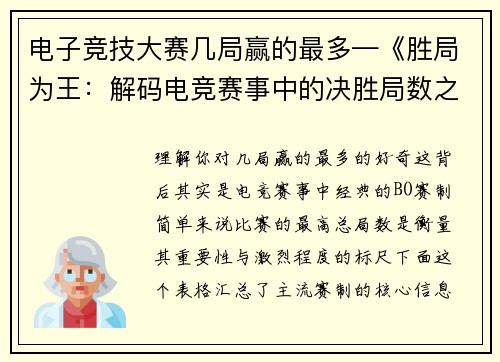 电子竞技大赛几局赢的最多—《胜局为王：解码电竞赛事中的决胜局数之

理解你对几局赢的最多的好奇这背后其实是电竞赛事中经典的BO赛制简单来说比赛的最高总局数是衡量其重要性与激烈程度的标尺下面这个表格汇总了主流赛制的核心信息